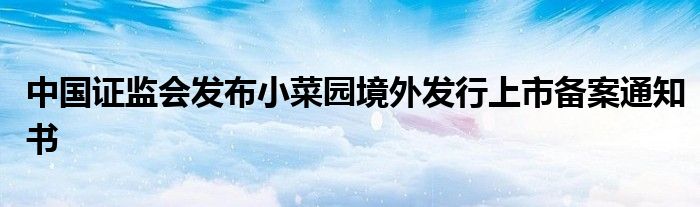 中国证监会发布小菜园境外发行上市备案通知书